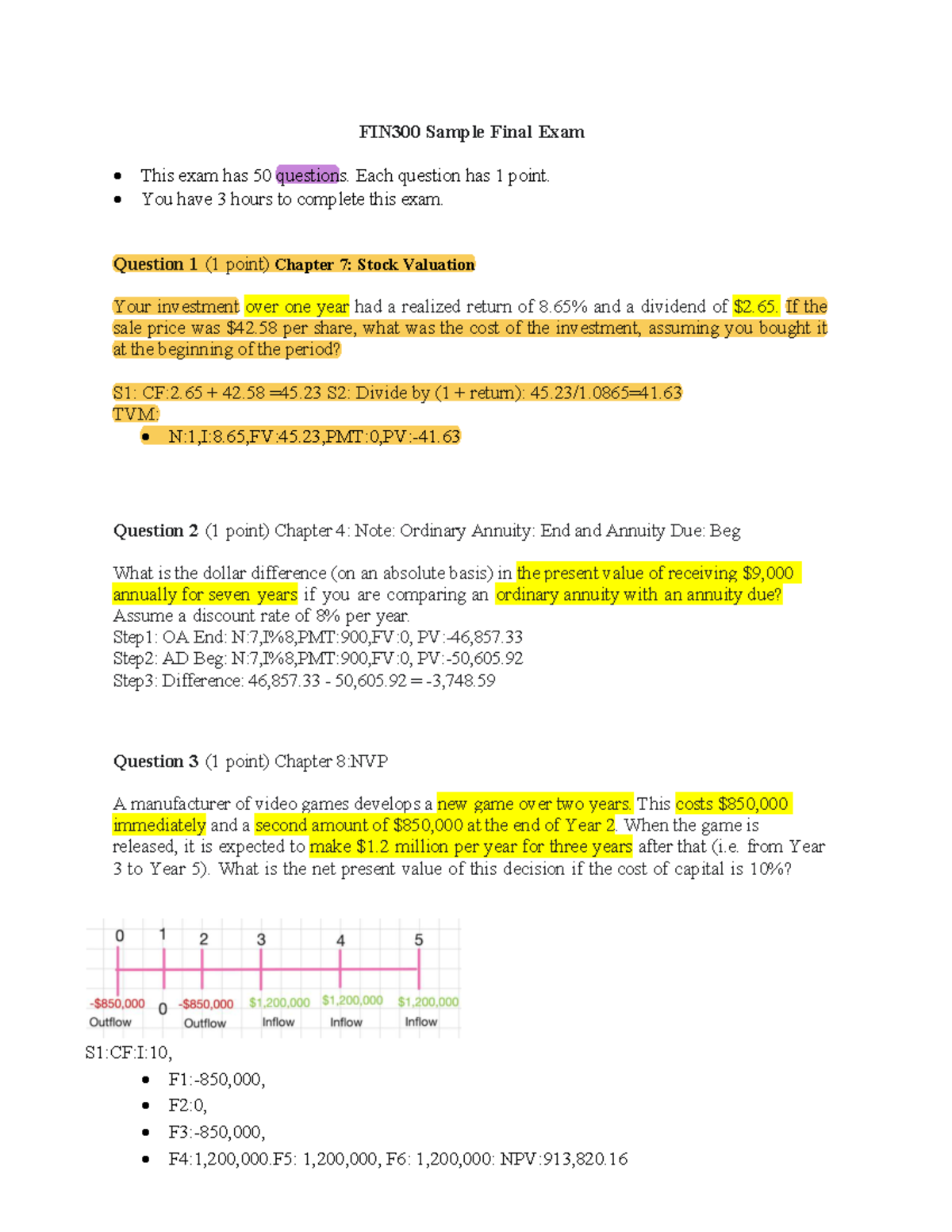 FIN300 Sample Final Exam

• This exam has 50 questions. Each question has 1 point.
• You have 3 hours to complete this exam.

Question 1 (1 point) Chapter 7: Stock Valuation

Your investment over one year had a realized return of 8.65% and a dividend of $2.65. If the sale price was $42.58 per share, what was the cost of the investment, assuming you bought it at the beginning of the period?

S1: CF:2.65 + 42.58 =45.23 S2: Divide by (1 + return): 45.23/1.0865=41.63
TVM:
• N:1,I:8.65,FV:45.23,PMT:0,PV:-41.63

Question 2 (1 point) Chapter 4: Note: Ordinary Annuity: End and Annuity Due: Beg

What is the dollar difference (on an absolute basis) in the present value of receiving $9,000 annually for seven years if you are comparing an ordinary annuity with an annuity due? Assume a discount rate of 8% per year.
Step1: OA End: N:7,I%8,PMT:900,FV:0, PV:-46,857.33
Step2: AD Beg: N:7,I%8,PMT:900,FV:0, PV:-50,605.92
Step3: Difference: 46,857.33 - 50,605.92 = -3,748.59

Question 3 (1 point) Chapter 8:NVP

A manufacturer of video games develops a new game over two years. This costs $850,000 immediately and a second amount of $850,000 at the end of Year 2. When the game is released, it is expected to make $1.2 million per year for three years after that (i.e. from Year 3 to Year 5). What is the net present value of this decision if the cost of capital is 10%?

0 1 2 3 4 5
-$850,000 Outflow 0 -$850,000 Outflow $1,200,000 Inflow $1,200,000 Inflow $1,200,000 Inflow

S1:CF:I:10,
• F1:-850,000,
• F2:0,
• F3:-850,000,
• F4:1,200,000.F5: 1,200,000, F6: 1,200,000: NPV:913,820.16